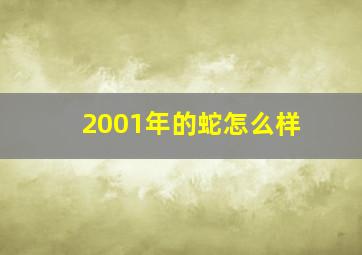 2001年的蛇怎么样